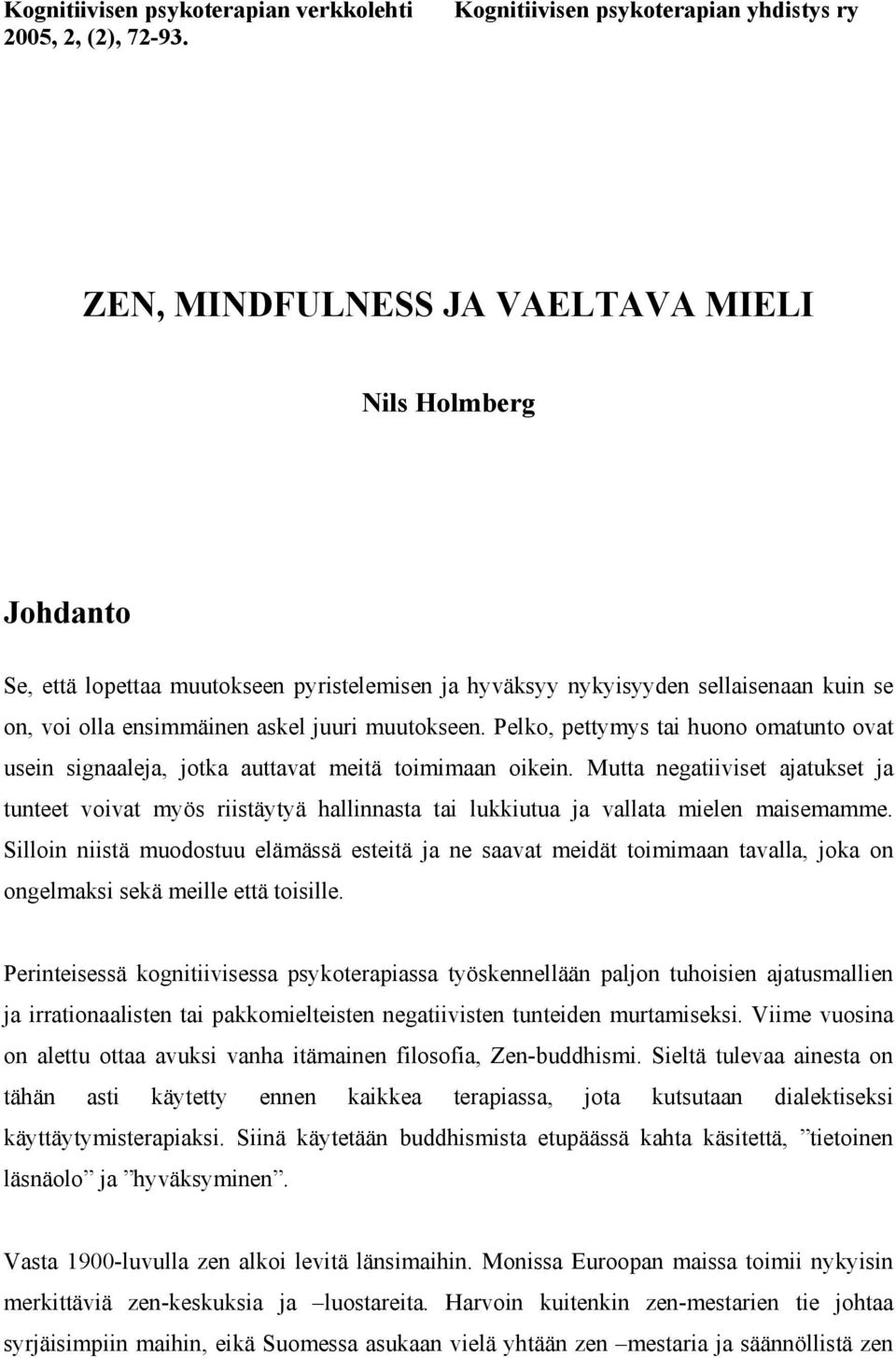 Kognitiivisen psykoterapian verkkolehti 2005, 2, (2), 72-93.

Kognitiivisen psykoterapian yhdistys ry

ZEN, MINDFULNESS JA VAELTAVA MIELI

Nils Holmberg

Johdanto

Se, että lopettaa muutokseen pyristelemisen ja hyväksyy nykyisyyden sellaisenaan kuin se on, voi olla ensimmäinen askel juuri muutokseen. Pelko, pettymys tai huono omatunto ovat usein signaaleja, jotka auttavat meitä toimimaan oikein. Mutta negatiiviset ajatukset ja tunteet voivat myös riistäytyä hallinnasta tai lukkiutua ja vallata mielen maisemamme. Silloin niistä muodostuu elämässä esteitä ja ne saavat meidät toimimaan tavalla, joka on ongelmaksi sekä meille että toisille.

Perinteisessä kognitiivisessa psykoterapiassa työskennellään paljon tuhoisien ajatusmallien ja irrationaalisten tai pakkomielteisten negatiivisten tunteiden murtamiseksi. Viime vuosina on alettu ottaa avuksi vanha itämainen filosofia, Zen-buddhismi. Sieltä tulevaa ainesta on tähän asti käytetty ennen kaikkea terapiassa, jota kutsutaan dialektiseksi käyttäytymisterapiaksi. Siinä käytetään buddhismista etupäässä kahta käsitettä, ”tietoinen läsnäolo” ja ”hyväksyminen”.

Vasta 1900-luvulla zen alkoi levitä länsimaihin. Monissa Euroopan maissa toimii nykyisin merkittäviä zen-keskuksia ja –luostareita. Harvoin kuitenkin zen-mestarien tie johtaa syrjäisimpiin maihin, eikä Suomessa asukaan vielä yhtään zen –mestaria ja säännöllistä zen